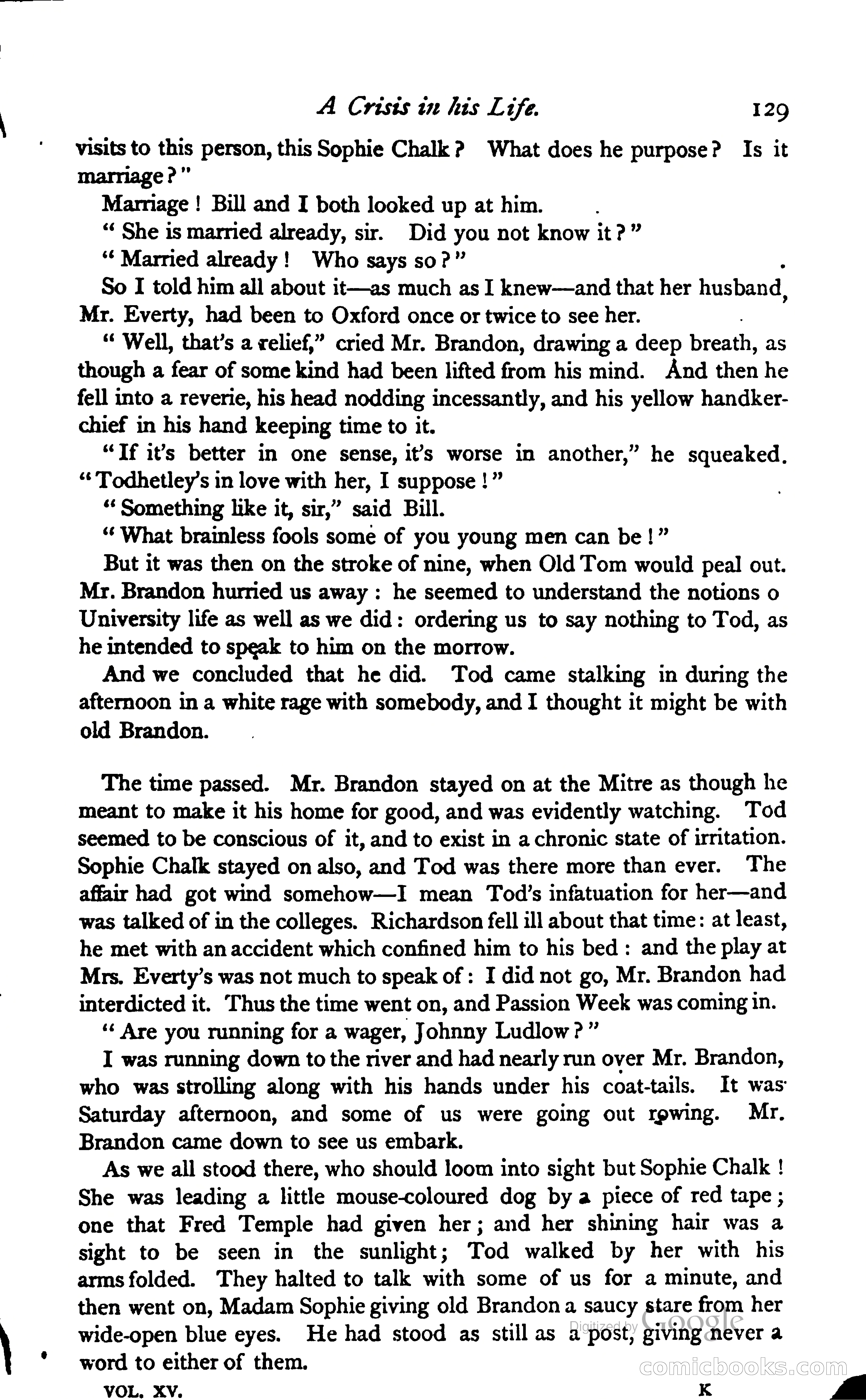 A Crisis in his Life. 129

visits to this person, this Sophie Chalk? What does he purpose? Is it marriage?"

Marriage! Bill and I both looked up at him.

"She is married already, sir. Did you not know it?"

"Married already! Who says so?"

So I told him all about it—as much as I knew—and that her husband, Mr. Everty, had been to Oxford once or twice to see her.

"Well, that's a relief," cried Mr. Brandon, drawing a deep breath, as though a fear of some kind had been lifted from his mind. And then he fell into a reverie, his head nodding incessantly, and his yellow handkerchief in his hand keeping time to it.

"If it's better in one sense, it's worse in another," he squeaked. "Todhetley's in love with her, I suppose!"

"Something like it, sir," said Bill.

"What brainless fools some of you young men can be!"

But it was then on the stroke of nine, when Old Tom would peal out. Mr. Brandon hurried us away: he seemed to understand the notions o University life as well as we did: ordering us to say nothing to Tod, as he intended to speak to him on the morrow.

And we concluded that he did. Tod came stalking in during the afternoon in a white rage with somebody, and I thought it might be with old Brandon.

The time passed. Mr. Brandon stayed on at the Mitre as though he meant to make it his home for good, and was evidently watching. Tod seemed to be conscious of it, and to exist in a chronic state of irritation. Sophie Chalk stayed on also, and Tod was there more than ever. The affair had got wind somehow—I mean Tod's infatuation for her—and was talked of in the colleges. Richardson fell ill about that time: at least, he met with an accident which confined him to his bed: and the play at Mrs. Everty's was not much to speak of: I did not go, Mr. Brandon had interdicted it. Thus the time went on, and Passion Week was coming in.

"Are you running for a wager, Johnny Ludlow?"

I was running down to the river and had nearly run over Mr. Brandon, who was strolling along with his hands under his coat-tails. It was Saturday afternoon, and some of us were going out rowing. Mr. Brandon came down to see us embark.

As we all stood there, who should loom into sight but Sophie Chalk! She was leading a little mouse-coloured dog by a piece of red tape; one that Fred Temple had given her; and her shining hair was a sight to be seen in the sunlight; Tod walked by her with his arms folded. They halted to talk with some of us for a minute, and then went on, Madam Sophie giving old Brandon a saucy stare from her wide-open blue eyes. He had stood as still as a post, giving never a word to either of them.

VOL. XV. K

Digitized by Google
comicbooks.com